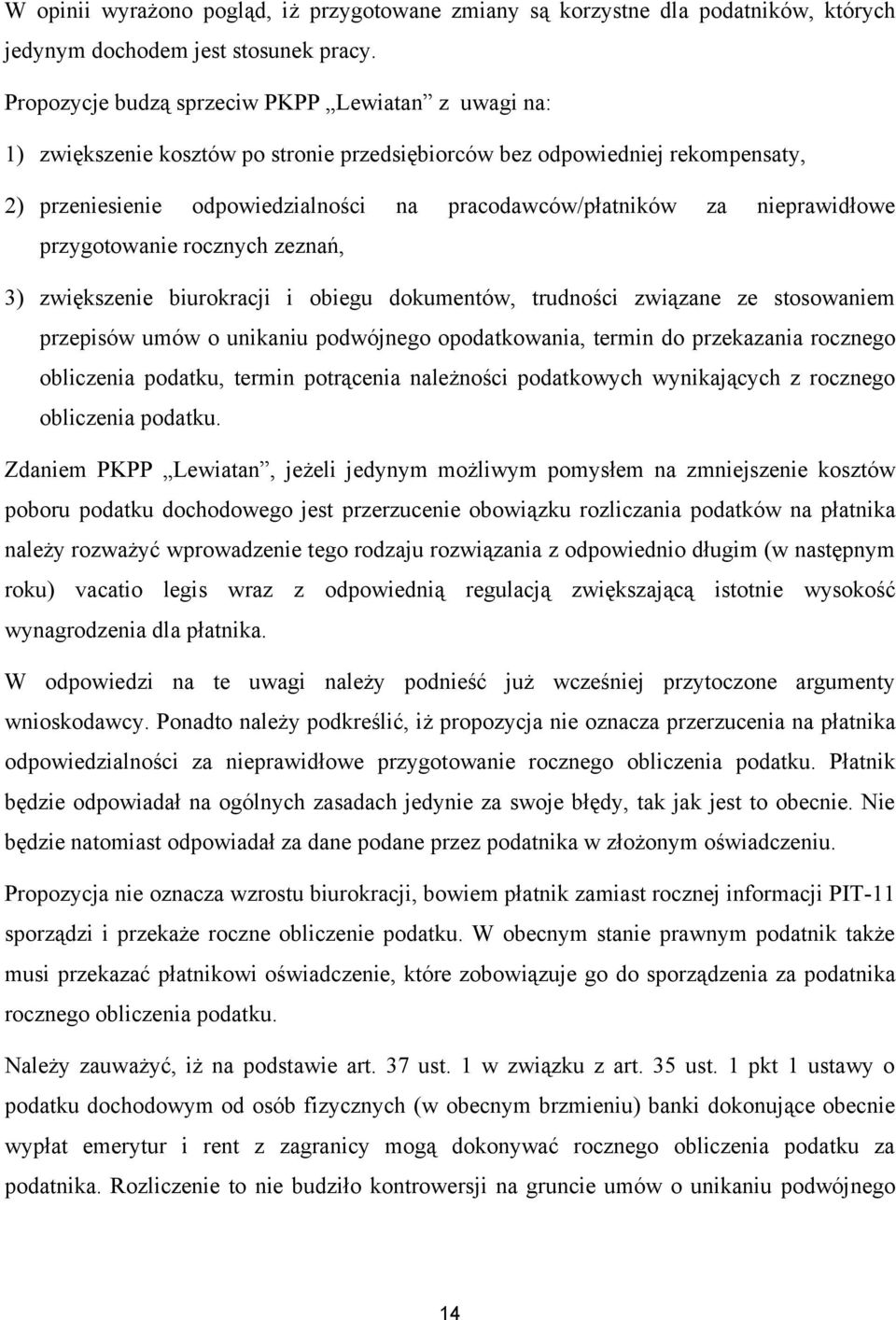 W opinii wyrażono pogląd, iż przygotowane zmiany są korzystne dla podatników, których jedynym dochodem jest stosunek pracy.

Propozycje budzą sprzeciw PKPP „Lewiatan” z uwagi na:

1) zwiększenie kosztów po stronie przedsiębiorców bez odpowiedniej rekompensaty,

2) przeniesienie odpowiedzialności na pracodawców/płatników za nieprawidłowe przygotowanie rocznych zeznań,

3) zwiększenie biurokracji i obiegu dokumentów, trudności związane ze stosowaniem przepisów umów o unikaniu podwójnego opodatkowania, termin do przekazania rocznego obliczenia podatku, termin potrącenia należności podatkowych wynikających z rocznego obliczenia podatku.

Zdaniem PKPP „Lewiatan”, jeżeli jedynym możliwym pomysłem na zmniejszenie kosztów poboru podatku dochodowego jest przerzucenie obowiązku rozliczania podatków na płatnika należy rozważyć wprowadzenie tego rodzaju rozwiązania z odpowiednio długim (w następnym roku) vacatio legis wraz z odpowiednią regulacją zwiększającą istotnie wysokość wynagrodzenia dla płatnika.

W odpowiedzi na te uwagi należy podnieść już wcześniej przytoczone argumenty wnioskodawcy. Ponadto należy podkreślić, iż propozycja nie oznacza przerzucenia na płatnika odpowiedzialności za nieprawidłowe przygotowanie rocznego obliczenia podatku. Płatnik będzie odpowiadał na ogólnych zasadach jedynie za swoje błędy, tak jak jest to obecnie. Nie będzie natomiast odpowiadał za dane podane przez podatnika w złożonym oświadczeniu.

Propozycja nie oznacza wzrostu biurokracji, bowiem płatnik zamiast rocznej informacji PIT-11 sporządzi i przekaże roczne obliczenie podatku. W obecnym stanie prawnym podatnik także musi przekazać płatnikowi oświadczenie, które zobowiązuje go do sporządzenia za podatnika rocznego obliczenia podatku.

Należy zauważyć, iż na podstawie art. 37 ust. 1 w związku z art. 35 ust. 1 pkt 1 ustawy o podatku dochodowym od osób fizycznych (w obecnym brzmieniu) banki dokonujące obecnie wypłat emerytur i rent z zagranicy mogą dokonywać rocznego obliczenia podatku za podatnika. Rozliczenie to nie budziło kontrowersji na gruncie umów o unikaniu podwójnego

14